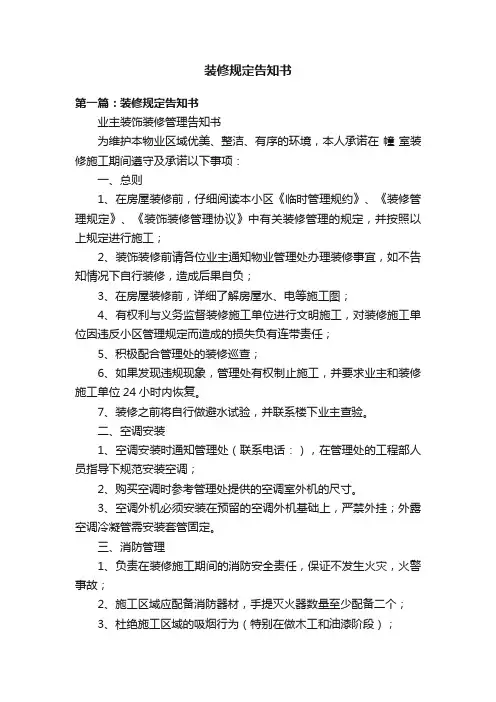 装修规定告知书

第一篇：装修规定告知书

业主装饰装修管理告知书

为维护本物业区域优美、整洁、有序的环境，本人承诺在 幢 室装修施工期间遵守及承诺以下事项：

一、总则

1、在房屋装修前，仔细阅读本小区《临时管理规约》、《装修管理规定》、《装饰装修管理协议》中有关装修管理的规定，并按照以上规定进行施工；

2、装饰装修前请各位业主通知物业管理处办理装修事宜，如不告知情况下自行装修，造成后果自负；

3、在房屋装修前，详细了解房屋水、电等施工图；

4、有权利与义务监督装修施工单位进行文明施工，对装修施工单位因违反小区管理规定而造成的损失负有连带责任；

5、积极配合管理处的装修巡查；

6、如果发现违规现象，管理处有权制止施工，并要求业主和装修施工单位 24 小时内恢复。

7、装修之前将自行做避水试验，并联系楼下业主查验。

二、空调安装

1、空调安装时通知管理处（联系电话：），在管理处的工程部人员指导下规范安装空调；

2、购买空调时参考管理处提供的空调室外机的尺寸。

3、空调外机必须安装在预留的空调外机基础上，严禁外挂；外露空调冷凝管需安装套管固定。

三、消防管理

1、负责在装修施工期间的消防安全责任，保证不发生火灾，火警事故；

2、施工区域应配备消防器材，手提灭火器数量至少配备二个；

3、杜绝施工区域的吸烟行为（特别在做木工和油漆阶段）；